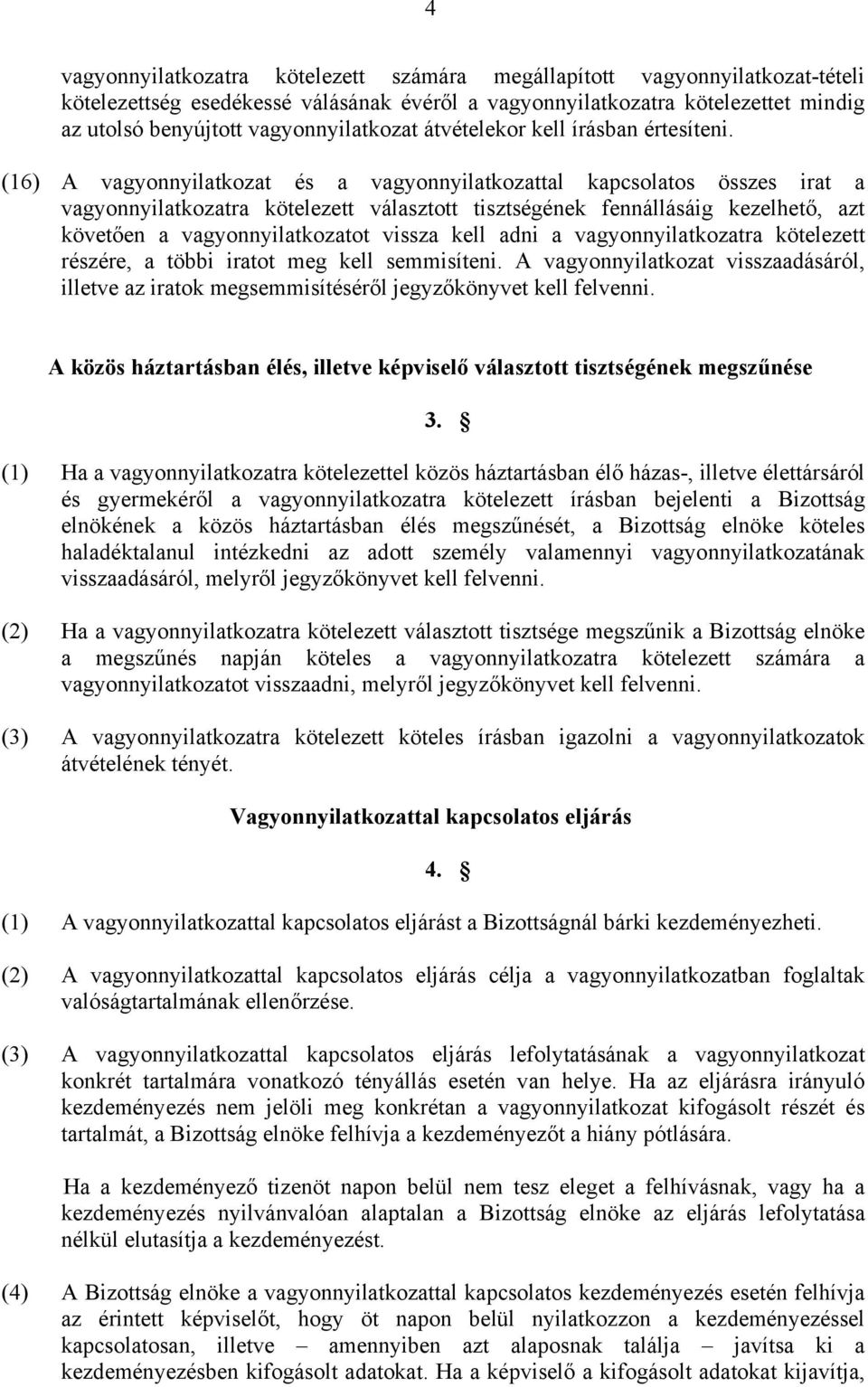 4

vagyonnyilatkozatra kötelezett számára megállapított vagyonnyilatkozat-tételi kötelezettség esedékessé válásának évéről a vagyonnyilatkozatra kötelezettet mindig az utolsó benyújtott vagyonnyilatkozat átvételekor kell írásban értesíteni.

(16) A vagyonnyilatkozat és a vagyonnyilatkozattal kapcsolatos összes irat a vagyonnyilatkozatra kötelezett választott tisztségének fennállásáig kezelhető, azt követően a vagyonnyilatkozatot vissza kell adni a vagyonnyilatkozatra kötelezett részére, a többi iratot meg kell semmisíteni. A vagyonnyilatkozat visszaadásáról, illetve az iratok megsemmisítéséről jegyzőkönyvet kell felvenni.

A közös háztartásban élés, illetve képviselő választott tisztségének megszűnése

3. §

(1) Ha a vagyonnyilatkozatra kötelezettel közös háztartásban élő házas-, illetve élettársáról és gyermekéről a vagyonnyilatkozatra kötelezett írásban bejelenti a Bizottság elnökének a közös háztartásban élés megszűnését, a Bizottság elnöke köteles haladéktalanul intézkedni az adott személy valamennyi vagyonnyilatkozatának visszaadásáról, melyről jegyzőkönyvet kell felvenni.

(2) Ha a vagyonnyilatkozatra kötelezett választott tisztsége megszűnik a Bizottság elnöke a megszűnés napján köteles a vagyonnyilatkozatra kötelezett számára a vagyonnyilatkozatot visszaadni, melyről jegyzőkönyvet kell felvenni.

(3) A vagyonnyilatkozatra kötelezett köteles írásban igazolni a vagyonnyilatkozatok átvételének tényét.

Vagyonnyilatkozattal kapcsolatos eljárás

4. §

(1) A vagyonnyilatkozattal kapcsolatos eljárást a Bizottságnál bárki kezdeményezheti.

(2) A vagyonnyilatkozattal kapcsolatos eljárás célja a vagyonnyilatkozatban foglaltak valóságtartalmának ellenőrzése.

(3) A vagyonnyilatkozattal kapcsolatos eljárás lefolytatásának a vagyonnyilatkozat konkrét tartalmára vonatkozó tényállás esetén van helye. Ha az eljárásra irányuló kezdeményezés nem jelöli meg konkrétan a vagyonnyilatkozat kifogásolt részét és tartalmát, a Bizottság elnöke felhívja a kezdeményezőt a hiány pótlására.

Ha a kezdeményező tizenöt napon belül nem tesz eleget a felhívásnak, vagy ha a kezdeményezés nyilvánvalóan alaptalan a Bizottság elnöke az eljárás lefolytatása nélkül elutasítja a kezdeményezést.

(4) A Bizottság elnöke a vagyonnyilatkozattal kapcsolatos kezdeményezés esetén felhívja az érintett képviselőt, hogy öt napon belül nyilatkozzon a kezdeményezéssel kapcsolatosan, illetve – amennyiben azt alaposnak találja – javítsa ki a kezdeményezésben kifogásolt adatokat. Ha a képviselő a kifogásolt adatokat kijavítja,